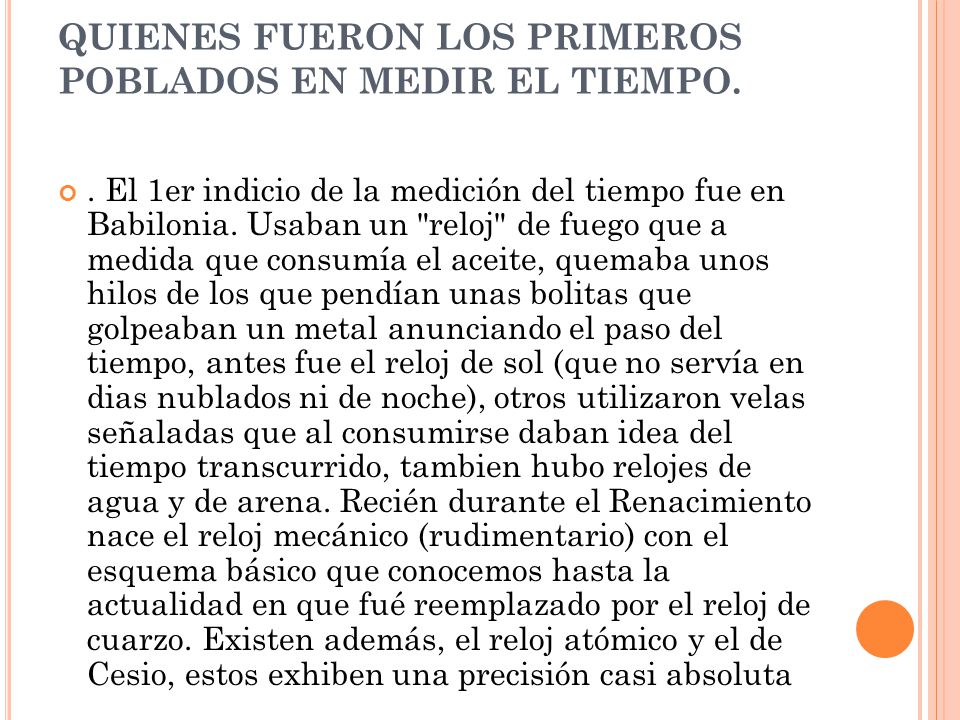 QUIENES FUERON LOS PRIMEROS POBLADOS EN MEDIR EL TIEMPO.

. El 1er indicio de la medición del tiempo fue en Babilonia. Usaban un "reloj" de fuego que a medida que consumía el aceite, quemaba unos hilos de los que pendían unas bolitas que golpeaban un metal anunciando el paso del tiempo, antes fue el reloj de sol (que no servía en dias nublados ni de noche), otros utilizaron velas señaladas que al consumirse daban idea del tiempo transcurrido, tambien hubo relojes de agua y de arena. Recién durante el Renacimiento nace el reloj mecánico (rudimentario) con el esquema básico que conocemos hasta la actualidad en que fué reemplazado por el reloj de cuarzo. Existen además, el reloj atómico y el de Cesio, estos exhiben una precisión casi absoluta